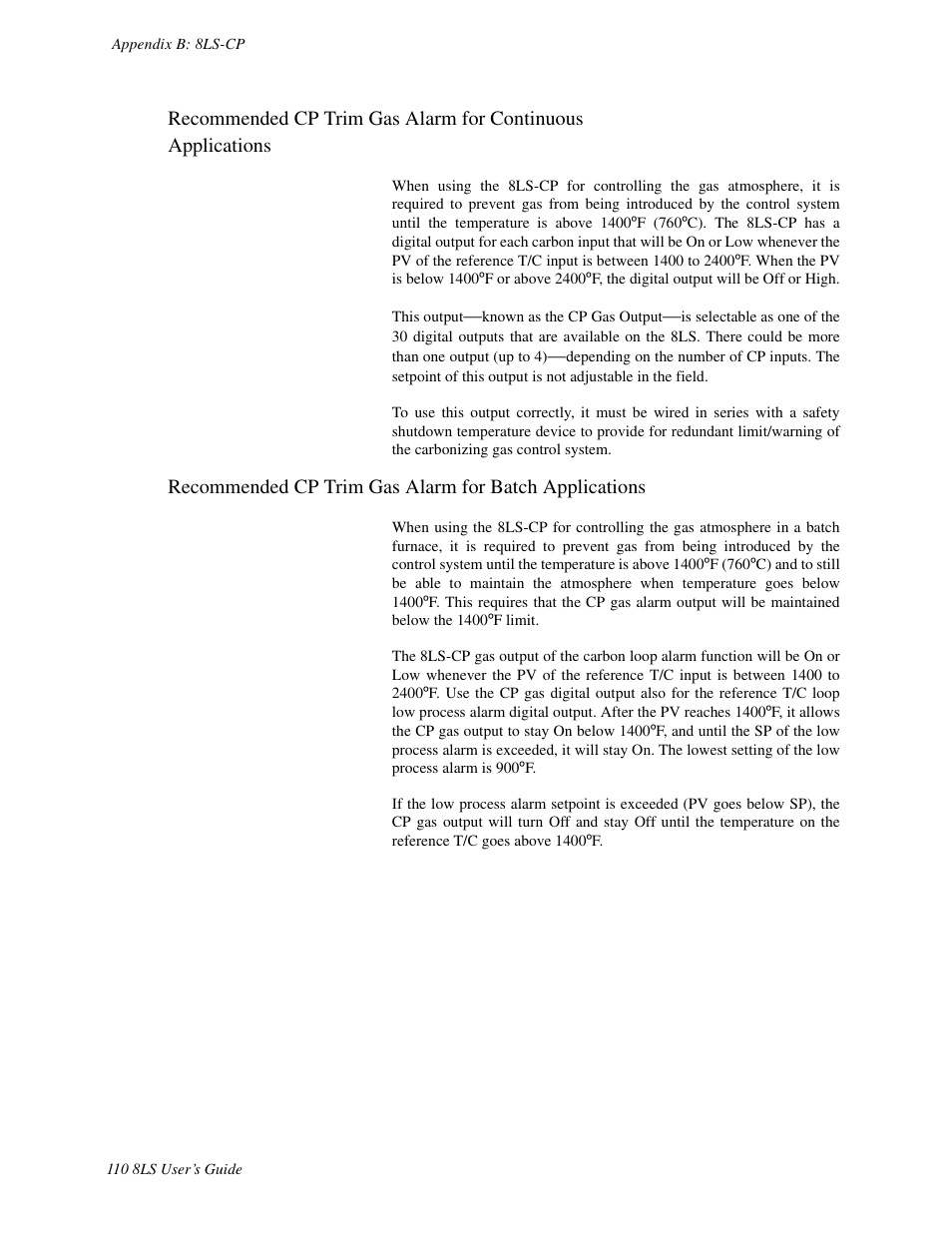 Appendix B: 8LS-CP

Recommended CP Trim Gas Alarm for Continuous Applications

When using the 8LS-CP for controlling the gas atmosphere, it is required to prevent gas from being introduced by the control system until the temperature is above 1400°F (760°C). The 8LS-CP has a digital output for each carbon input that will be On or Low whenever the PV of the reference T/C input is between 1400 to 2400°F. When the PV is below 1400°F or above 2400°F, the digital output will be Off or High.

This output—known as the CP Gas Output—is selectable as one of the 30 digital outputs that are available on the 8LS. There could be more than one output (up to 4)—depending on the number of CP inputs. The setpoint of this output is not adjustable in the field.

To use this output correctly, it must be wired in series with a safety shutdown temperature device to provide for redundant limit/warning of the carbonizing gas control system.

Recommended CP Trim Gas Alarm for Batch Applications

When using the 8LS-CP for controlling the gas atmosphere in a batch furnace, it is required to prevent gas from being introduced by the control system until the temperature is above 1400°F (760°C) and to still be able to maintain the atmosphere when temperature goes below 1400°F. This requires that the CP gas alarm output will be maintained below the 1400°F limit.

The 8LS-CP gas output of the carbon loop alarm function will be On or Low whenever the PV of the reference T/C input is between 1400 to 2400°F. Use the CP gas digital output also for the reference T/C loop low process alarm digital output. After the PV reaches 1400°F, it allows the CP gas output to stay On below 1400°F, and until the SP of the low process alarm is exceeded, it will stay On. The lowest setting of the low process alarm is 900°F.

If the low process alarm setpoint is exceeded (PV goes below SP), the CP gas output will turn Off and stay Off until the temperature on the reference T/C goes above 1400°F.

110 8LS User's Guide